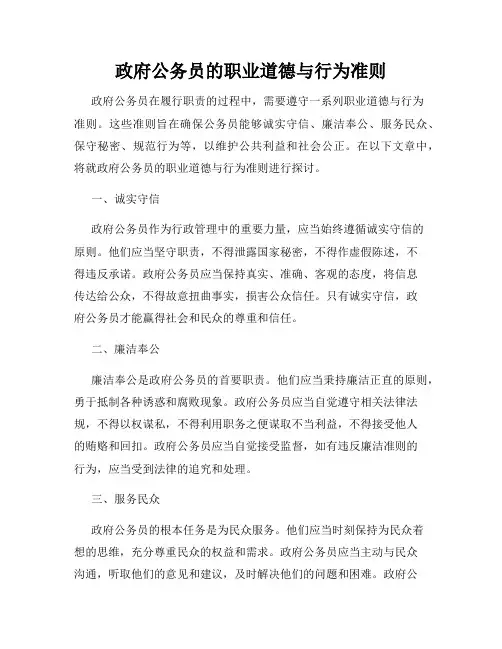 政府公务员的职业道德与行为准则

政府公务员在履行职责的过程中，需要遵守一系列职业道德与行为准则。这些准则旨在确保公务员能够诚实守信、廉洁奉公、服务民众、保守秘密、规范行为等，以维护公共利益和社会公正。在以下文章中，将就政府公务员的职业道德与行为准则进行探讨。

一、诚实守信

政府公务员作为行政管理中的重要力量，应当始终遵循诚实守信的原则。他们应当坚守职责，不得泄露国家秘密，不得作虚假陈述，不得违反承诺。政府公务员应当保持真实、准确、客观的态度，将信息传达给公众，不得故意扭曲事实，损害公众信任。只有诚实守信，政府公务员才能赢得社会和民众的尊重和信任。

二、廉洁奉公

廉洁奉公是政府公务员的首要职责。他们应当秉持廉洁正直的原则，勇于抵制各种诱惑和腐败现象。政府公务员应当自觉遵守相关法律法规，不得以权谋私，不得利用职务之便谋取不当利益，不得接受他人的贿赂和回扣。政府公务员应当自觉接受监督，如有违反廉洁准则的行为，应当受到法律的追究和处理。

三、服务民众

政府公务员的根本任务是为民众服务。他们应当时刻保持为民众着想的思维，充分尊重民众的权益和需求。政府公务员应当主动与民众沟通，听取他们的意见和建议，及时解决他们的问题和困难。政府公